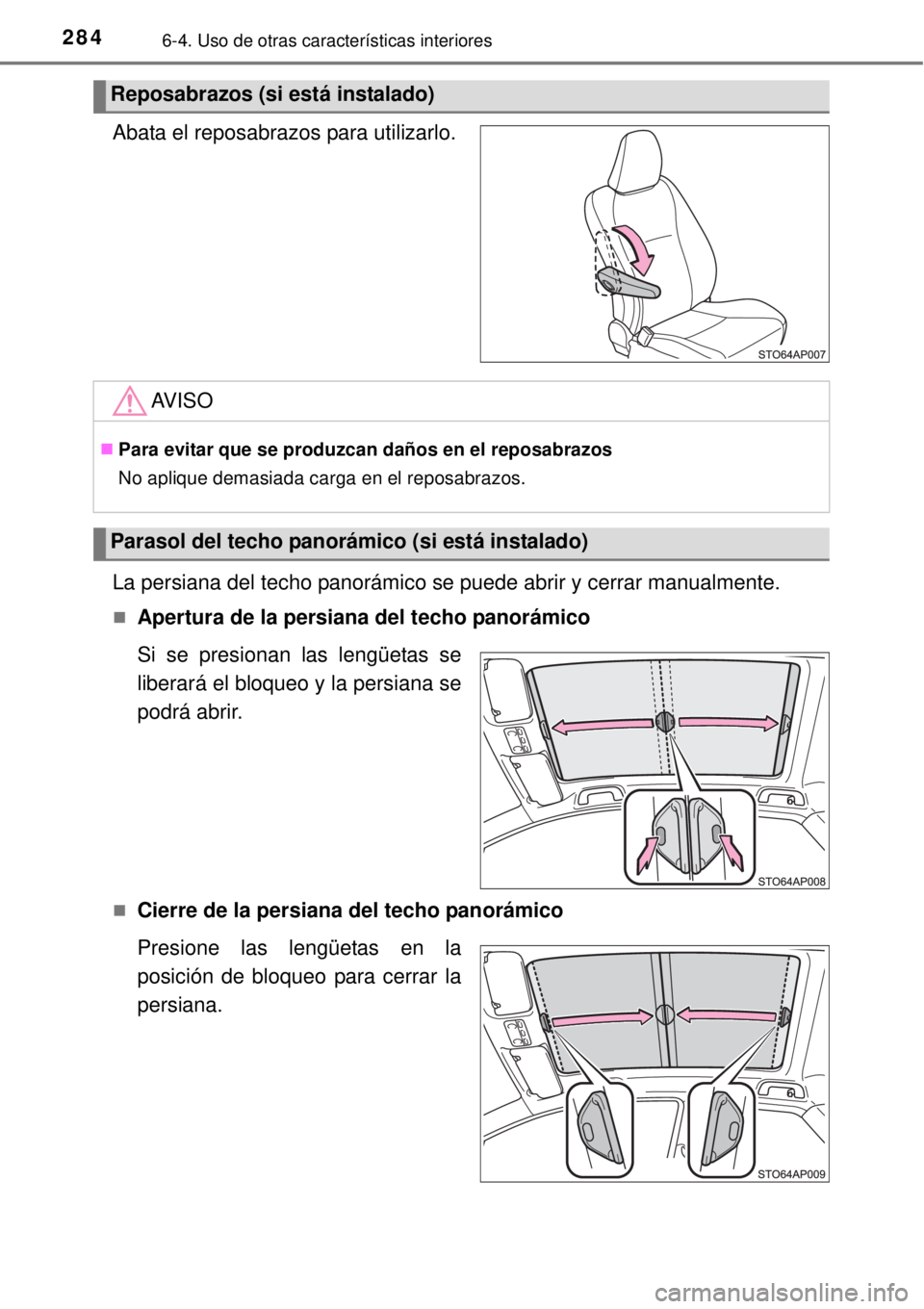 284 6-4. Uso de otras características interiores

Reposabrazos (si está instalado)

Abata el reposabrazos para utilizarlo.

STO64AP007

AVISO

■ Para evitar que se produzcan daños en el reposabrazos
No aplique demasiada carga en el reposabrazos.

Parasol del techo panorámico (si está instalado)

La persiana del techo panorámico se puede abrir y cerrar manualmente.

■ Apertura de la persiana del techo panorámico

Si se presionan las lengüetas se liberará el bloqueo y la persiana se podrá abrir.

STO64AP008

■ Cierre de la persiana del techo panorámico

Presione las lengüetas en la posición de bloqueo para cerrar la persiana.

STO64AP009

carmanualsonline.info